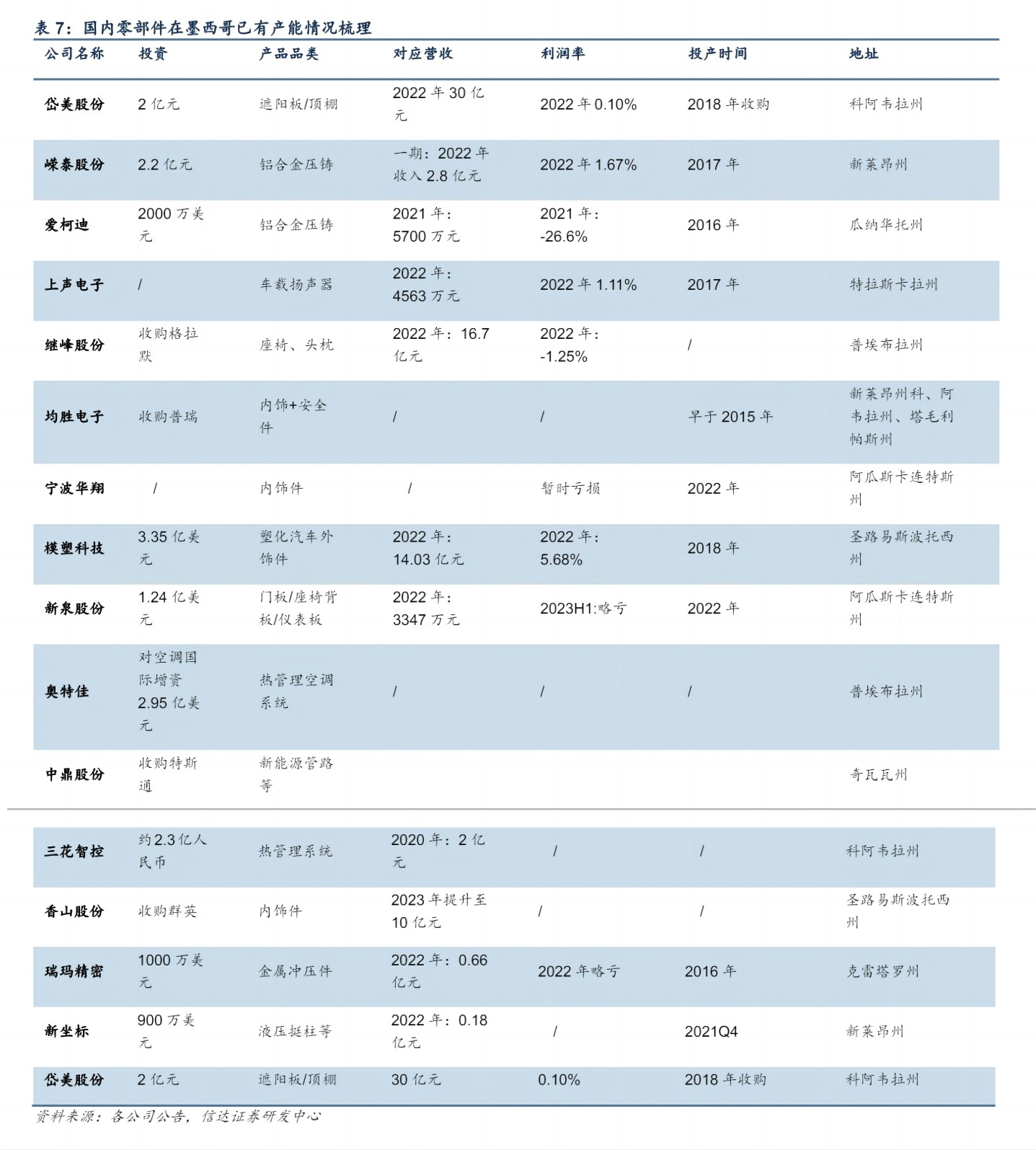 表 7：国内零部件在墨西哥已有产能情况梳理

| 公司名称 | 投资 | 产品品类 | 对应营收 | 利润率 | 投产时间 | 地址 |
|---|---|---|---|---|---|---|
| 岱美股份 | 2 亿元 | 遮阳板/顶棚 | 2022 年 30 亿元 | 2022 年 0.10% | 2018 年收购 | 科阿韦拉州 |
| 嵘泰股份 | 2.2 亿元 | 铝合金压铸 | 一期：2022 年收入 2.8 亿元 | 2022 年 1.67% | 2017 年 | 新莱昂州 |
| 爱柯迪 | 2000 万美元 | 铝合金压铸 | 2021 年：5700 万元 | 2021 年：-26.6% | 2016 年 | 瓜纳华托州 |
| 上声电子 | / | 车载扬声器 | 2022 年：4563 万元 | 2022 年 1.11% | 2017 年 | 特拉斯卡拉州 |
| 继峰股份 | 收购格拉默 | 座椅、头枕 | 2022 年：16.7 亿元 | 2022 年：-1.25% | / | 普埃布拉州 |
| 均胜电子 | 收购普瑞 | 内饰+安全件 | / | / | 早于 2015 年 | 新莱昂州科、阿韦拉州、塔毛利帕斯州 |
| 宁波华翔 | / | 内饰件 | / | 暂时亏损 | 2022 年 | 阿瓜斯卡连特斯州 |
| 模塑科技 | 3.35 亿美元 | 塑化汽车外饰件 | 2022 年：14.03 亿元 | 2022 年：5.68% | 2018 年 | 圣路易斯波托西州 |
| 新泉股份 | 1.24 亿美元 | 门板/座椅背板/仪表板 | 2022 年：3347 万元 | 2023H1:略亏 | 2022 年 | 阿瓜斯卡连特斯州 |
| 奥特佳 | 对空调国际增资 2.95 亿美元 | 热管理空调系统 | / | / | / | 普埃布拉州 |
| 中鼎股份 | 收购特斯通 | 新能源管路等 | | | | 奇瓦瓦州 |
| 三花智控 | 约 2.3 亿人民币 | 热管理系统 | 2020 年：2 亿元 | / | / | 科阿韦拉州 |
| 香山股份 | 收购群英 | 内饰件 | 2023 年提升至 10 亿元 | / | / | 圣路易斯波托西州 |
| 瑞玛精密 | 1000 万美元 | 金属冲压件 | 2022 年：0.66 亿元 | 2022 年略亏 | 2016 年 | 克雷塔罗州 |
| 新坐标 | 900 万美元 | 液压挺柱等 | 2022 年：0.18 亿元 | / | 2021Q4 | 新莱昂州 |
| 岱美股份 | 2 亿元 | 遮阳板/顶棚 | 30 亿元 | 0.10% | 2018 年收购 | 科阿韦拉州 |

资料来源：各公司公告，信达证券研发中心